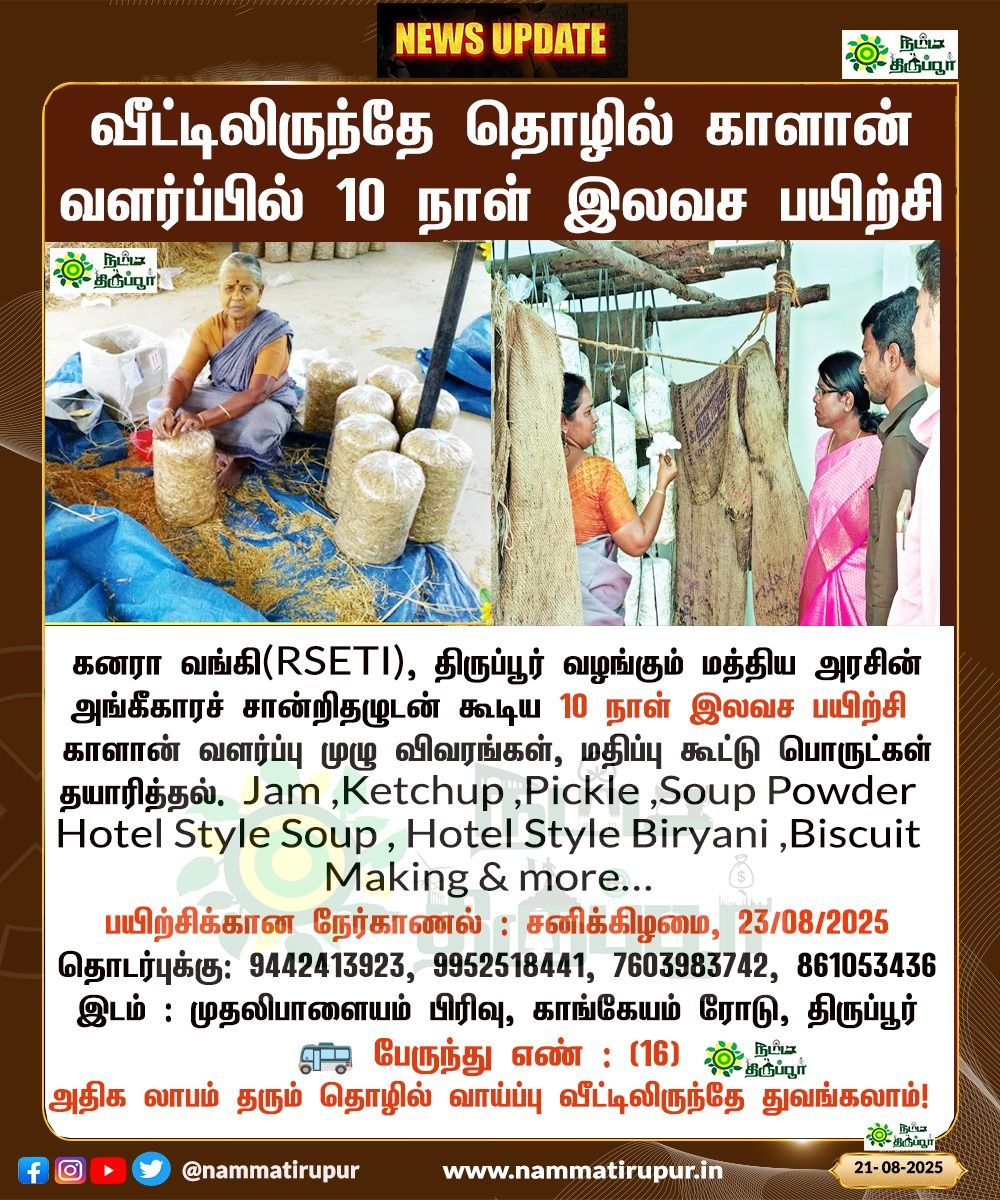 NEWS UPDATE

நம்ம திருப்பூர்

வீட்டிலிருந்தே தொழில் காளான் வளர்ப்பில் 10 நாள் இலவச பயிற்சி

நம்ம திருப்பூர்

கனரா வங்கி(RSETI), திருப்பூர் வழங்கும் மத்திய அரசின் அங்கீகாரச் சான்றிதழுடன் கூடிய 10 நாள் இலவச பயிற்சி காளான் வளர்ப்பு முழு விவரங்கள், மதிப்பு கூட்டு பொருட்கள் தயாரித்தல். Jam ,Ketchup ,Pickle ,Soup Powder Hotel Style Soup , Hotel Style Biryani ,Biscuit Making & more...

பயிற்சிக்கான நேர்காணல் : சனிக்கிழமை, 23/08/2025

தொடர்புக்கு: 9442413923, 9952518441, 7603983742, 861053436

இடம் : முதலிபாளையம் பிரிவு, காங்கேயம் ரோடு, திருப்பூர்

பேருந்து எண் : (16)

நம்ம திருப்பூர்

அதிக லாபம் தரும் தொழில் வாய்ப்பு வீட்டிலிருந்தே துவங்கலாம்!

நம்ம திருப்பூர்

@nammatirupur www.nammatirupur.in 21-08-2025